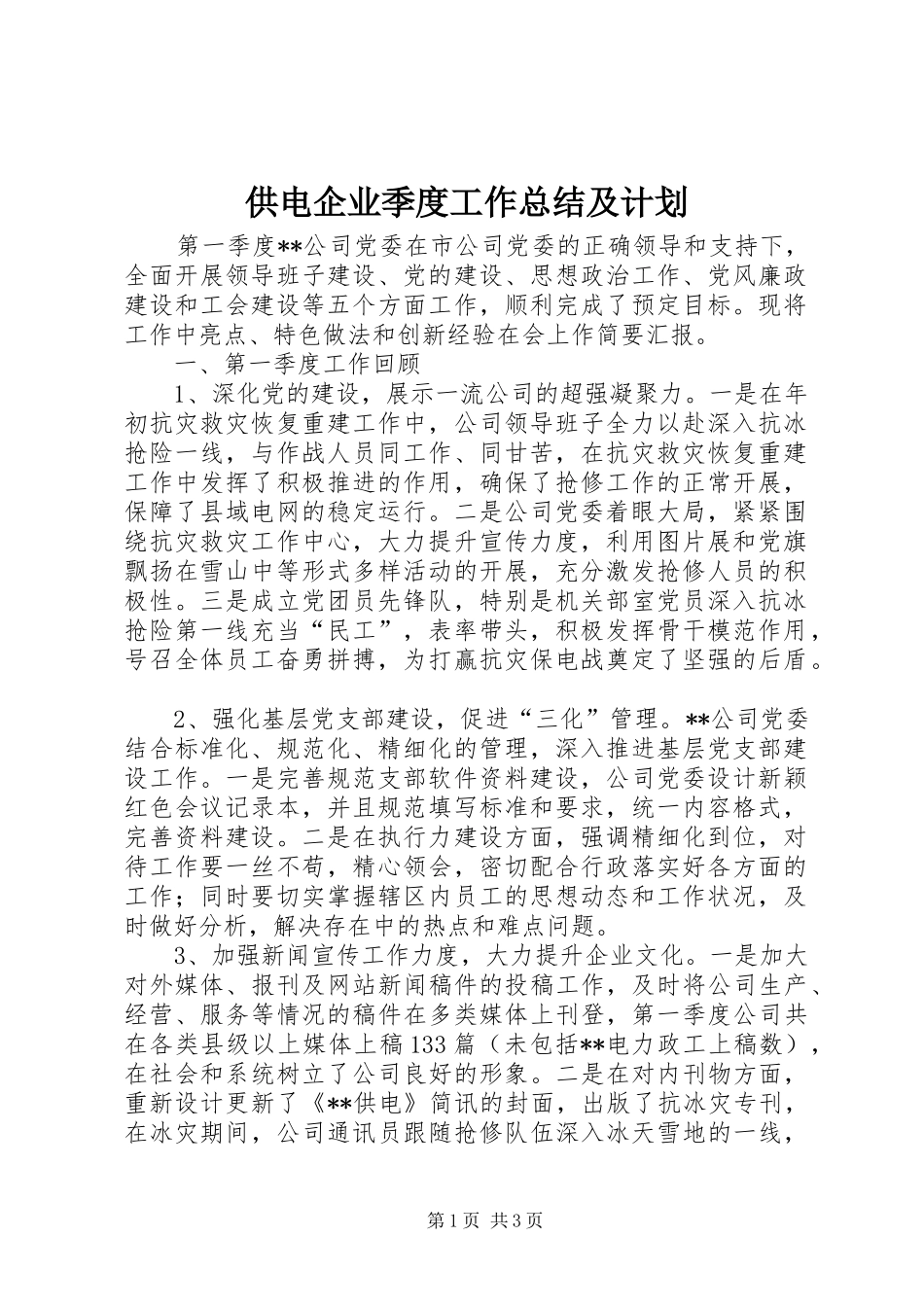 供电企业季度工作总结及计划

第一季度**公司党委在市公司党委的正确领导和支持下，全面开展领导班子建设、党的建设、思想政治工作、党风廉政建设和工会建设等五个方面工作，顺利完成了预定目标。现将工作中亮点、特色做法和创新经验在会上作简要汇报。

一、第一季度工作回顾

1、深化党的建设，展示一流公司的超强凝聚力。一是在年初抗灾救灾恢复重建工作中，公司领导班子全力以赴深入抗冰抢险一线，与作战人员同工作、同甘苦，在抗灾救灾恢复重建工作中发挥了积极推进的作用，确保了抢修工作的正常开展，保障了县域电网的稳定运行。二是公司党委着眼大局，紧紧围绕抗灾救灾工作中心，大力提升宣传力度，利用图片展和党旗飘扬在雪山中等形式多样活动的开展，充分激发抢修人员的积极性。三是成立党团员先锋队，特别是机关部室党员深入抗冰抢险第一线充当“民工”，表率带头，积极发挥骨干模范作用，号召全体员工奋勇拼搏，为打赢抗灾保电战奠定了坚强的后盾。

2、强化基层党支部建设，促进“三化”管理。**公司党委结合标准化、规范化、精细化的管理，深入推进基层党支部建设工作。一是完善规范支部软件资料建设，公司党委设计新颖红色会议记录本，并且规范填写标准和要求，统一内容格式，完善资料建设。二是在执行力建设方面，强调精细化到位，对待工作要一丝不苟，精心领会，密切配合行政落实好各方面的工作；同时要切实掌握辖区内员工的思想动态和工作状况，及时做好分析，解决存在中的热点和难点问题。

3、加强新闻宣传工作力度，大力提升企业文化。一是加大对外媒体、报刊及网站新闻稿件的投稿工作，及时将公司生产、经营、服务等情况的稿件在多类媒体上刊登，第一季度公司共在各类县级以上媒体上稿133篇（未包括**电力政工上稿数），在社会和系统树立了公司良好的形象。二是在对内刊物方面，重新设计更新了《**供电》简讯的封面，出版了抗冰灾专刊，在冰灾期间，公司通讯员跟随抢修队伍深入冰天雪地的一线，

第1页 共3页